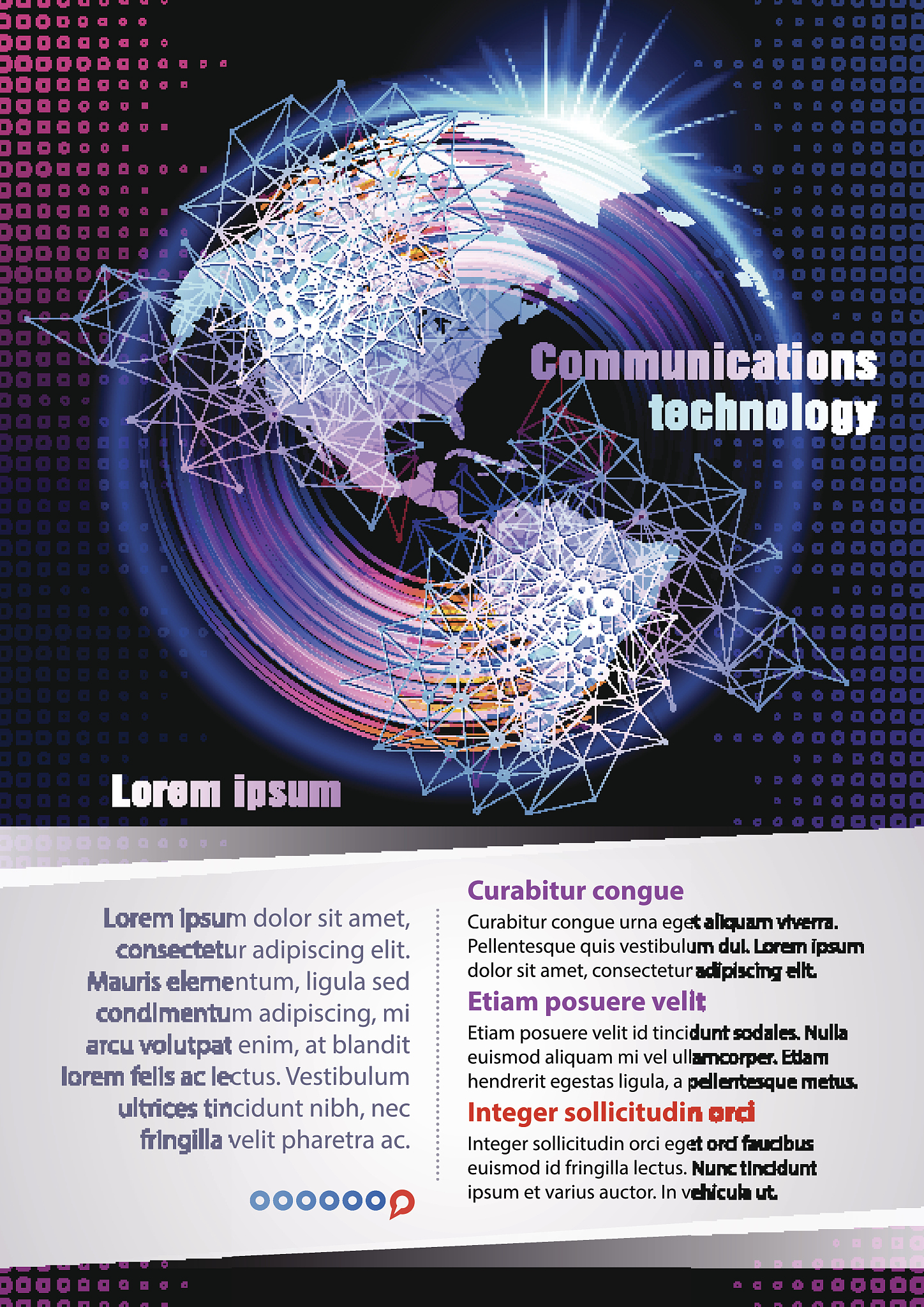 Communications technology

Lorem ipsum

Lorem ipsum dolor sit amet, consectetur adipiscing elit. Mauris elementum, ligula sed condimentum adipiscing, mi arcu volutpat enim, at blandit lorem felis ac lectus. Vestibulum ultrices tincidunt nibh, nec fringilla velit pharetra ac.

Curabitur congue

Curabitur congue urna eget aliquam viverra. Pellentesque quis vestibulum dui. Lorem ipsum dolor sit amet, consectetur adipiscing elit.

Etiam posuere velit

Etiam posuere velit id tincidunt sodales. Nulla euismod aliquam mi vel ullamcorper. Etiam hendrerit egestas ligula, a pellentesque metus.

Integer sollicitudin orci

Integer sollicitudin orci eget orci faucibus euismod id fringilla lectus. Nunc tincidunt ipsum et varius auctor. In vehicula ut.